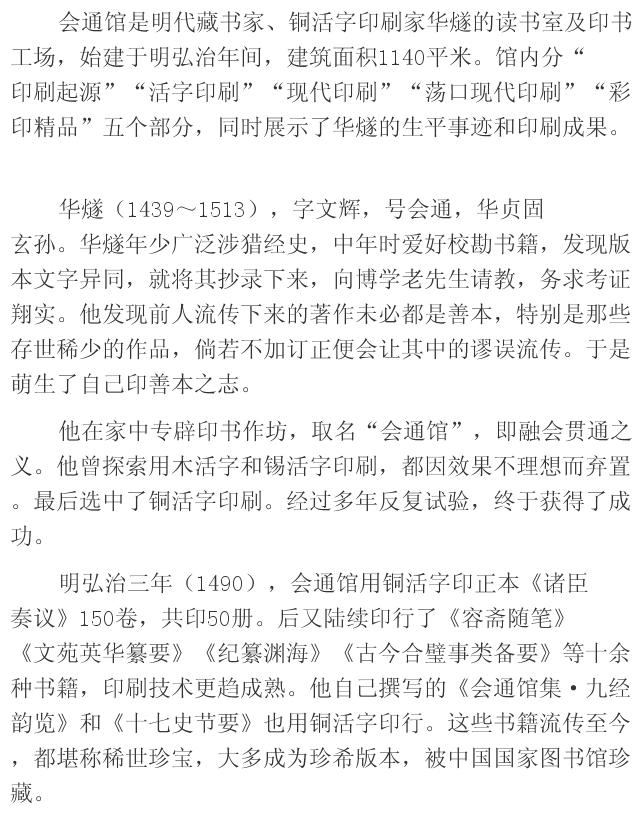 会通馆是明代藏书家、铜活字印刷家华燧的读书室及印书工场，始建于明弘治年间，建筑面积1140平米。馆内分“印刷起源”“活字印刷”“现代印刷”“荡口现代印刷”“彩印精品”五个部分，同时展示了华燧的生平事迹和印刷成果。

华燧（1439～1513），字文辉，号会通，华贞固玄孙。华燧年少广泛涉猎经史，中年时爱好校勘书籍，发现版本文字异同，就将其抄录下来，向博学老先生请教，务求考证翔实。他发现前人流传下来的著作未必都是善本，特别是那些存世稀少的作品，倘若不加订正便会让其中的谬误流传。于是萌生了自己印善本之志。

他在家中专辟印书作坊，取名“会通馆”，即融会贯通之义。他曾探索用木活字和锡活字印刷，都因效果不理想而弃置。最后选中了铜活字印刷。经过多年反复试验，终于获得了成功。

明弘治三年（1490），会通馆用铜活字印正本《诸臣奏议》150卷，共印50册。后又陆续印行了《容斋随笔》《文苑英华纂要》《纪纂渊海》《古今合璧事类备要》等十余种书籍，印刷技术更趋成熟。他自己撰写的《会通馆集·九经韵览》和《十七史节要》也用铜活字印行。这些书籍流传至今，都堪称稀世珍宝，大多成为珍希版本，被中国国家图书馆珍藏。